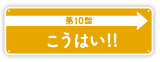 第10話
こうはい!!